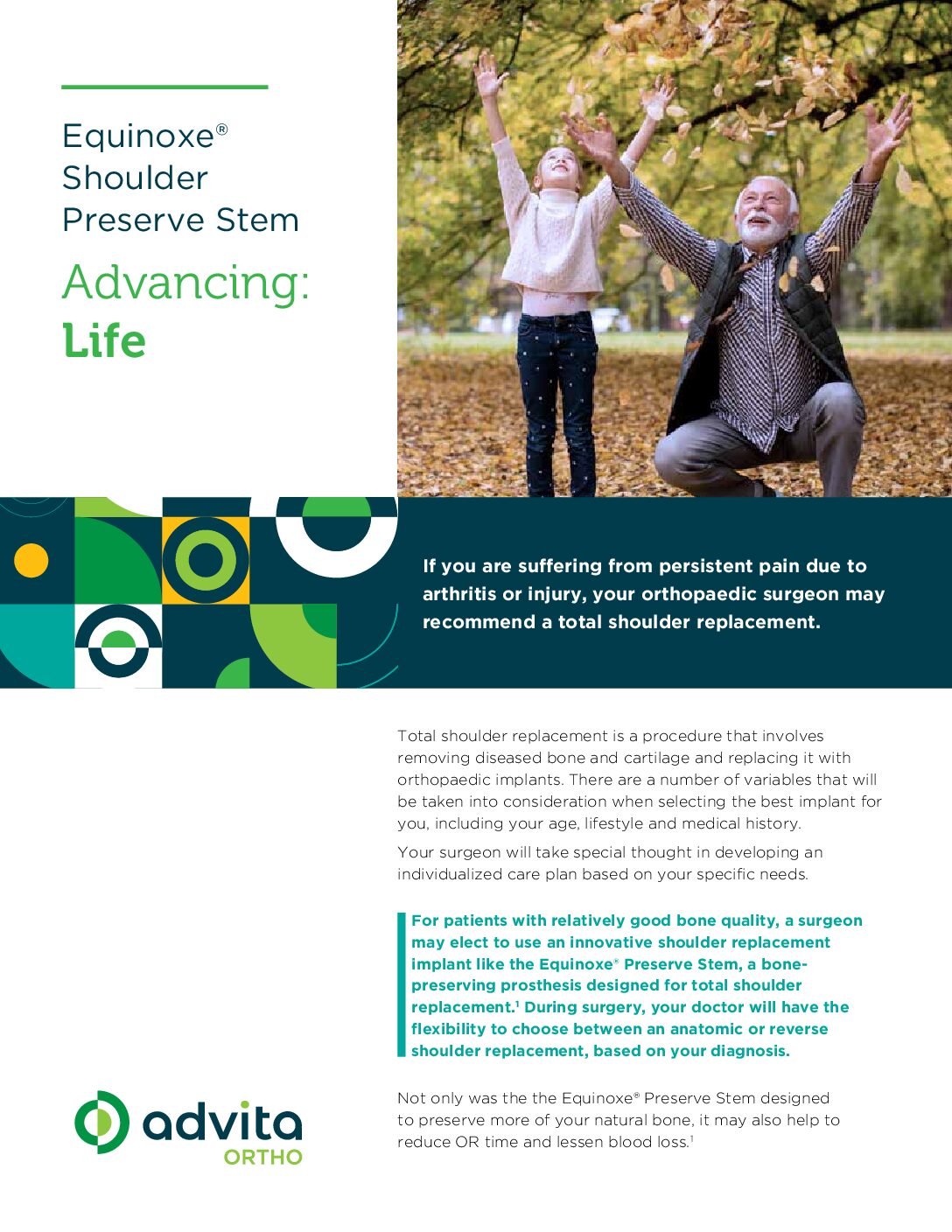 Equinoxe®
Shoulder
Preserve Stem

Advancing:
Life

If you are suffering from persistent pain due to arthritis or injury, your orthopaedic surgeon may recommend a total shoulder replacement.

Total shoulder replacement is a procedure that involves removing diseased bone and cartilage and replacing it with orthopaedic implants. There are a number of variables that will be taken into consideration when selecting the best implant for you, including your age, lifestyle and medical history.

Your surgeon will take special thought in developing an individualized care plan based on your specific needs.

For patients with relatively good bone quality, a surgeon may elect to use an innovative shoulder replacement implant like the Equinoxe® Preserve Stem, a bone-preserving prosthesis designed for total shoulder replacement.$^1$ During surgery, your doctor will have the flexibility to choose between an anatomic or reverse shoulder replacement, based on your diagnosis.

Not only was the the Equinoxe® Preserve Stem designed to preserve more of your natural bone, it may also help to reduce OR time and lessen blood loss.$^1$

advita
ORTHO